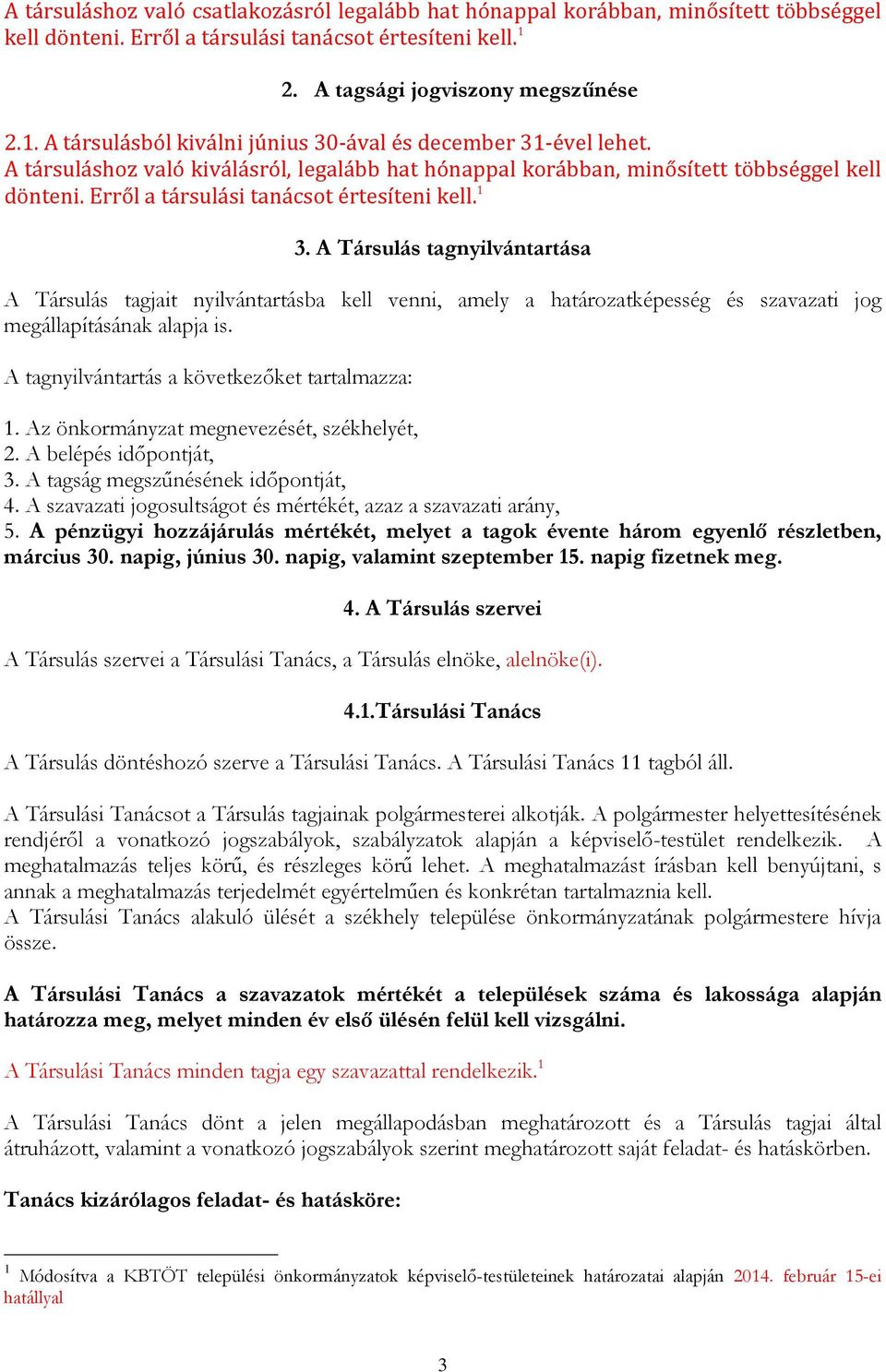 A társuláshoz való csatlakozásról legalább hat hónappal korábban, minősített többséggel kell dönteni. Erről a társulási tanácsot értesíteni kell.$^1$

2. A tagsági jogviszony megszűnése

2.1. A társulásból kiválni június 30-ával és december 31-ével lehet.
A társuláshoz való kiválásról, legalább hat hónappal korábban, minősített többséggel kell dönteni. Erről a társulási tanácsot értesíteni kell.$^1$

3. A Társulás tagnyilvántartása

A Társulás tagjait nyilvántartásba kell venni, amely a határozatképesség és szavazati jog megállapításának alapja is.

A tagnyilvántartás a következőket tartalmazza:

1. Az önkormányzat megnevezését, székhelyét,
2. A belépés időpontját,
3. A tagság megszűnésének időpontját,
4. A szavazati jogosultságot és mértékét, azaz a szavazati arány,
5. A pénzügyi hozzájárulás mértékét, melyet a tagok évente három egyenlő részletben, március 30. napig, június 30. napig, valamint szeptember 15. napig fizetnek meg.

4. A Társulás szervei

A Társulás szervei a Társulási Tanács, a Társulás elnöke, alelnöke(i).

4.1.Társulási Tanács

A Társulás döntéshozó szerve a Társulási Tanács. A Társulási Tanács 11 tagból áll.

A Társulási Tanácsot a Társulás tagjainak polgármesterei alkotják. A polgármester helyettesítésének rendjéről a vonatkozó jogszabályok, szabályzatok alapján a képviselő-testület rendelkezik. A meghatalmazás teljes körű, és részleges körű lehet. A meghatalmazást írásban kell benyújtani, s annak a meghatalmazás terjedelmét egyértelműen és konkrétan tartalmaznia kell.
A Társulási Tanács alakuló ülését a székhely települése önkormányzatának polgármestere hívja össze.

A Társulási Tanács a szavazatok mértékét a települések száma és lakossága alapján határozza meg, melyet minden év első ülésén felül kell vizsgálni.

A Társulási Tanács minden tagja egy szavazattal rendelkezik.$^1$

A Társulási Tanács dönt a jelen megállapodásban meghatározott és a Társulás tagjai által átruházott, valamint a vonatkozó jogszabályok szerint meghatározott saját feladat- és hatáskörben.

Tanács kizárólagos feladat- és hatásköre:

$^1$ Módosítva a KBTÖT települési önkormányzatok képviselő-testületeinek határozatai alapján 2014. február 15-ei hatállyal

3